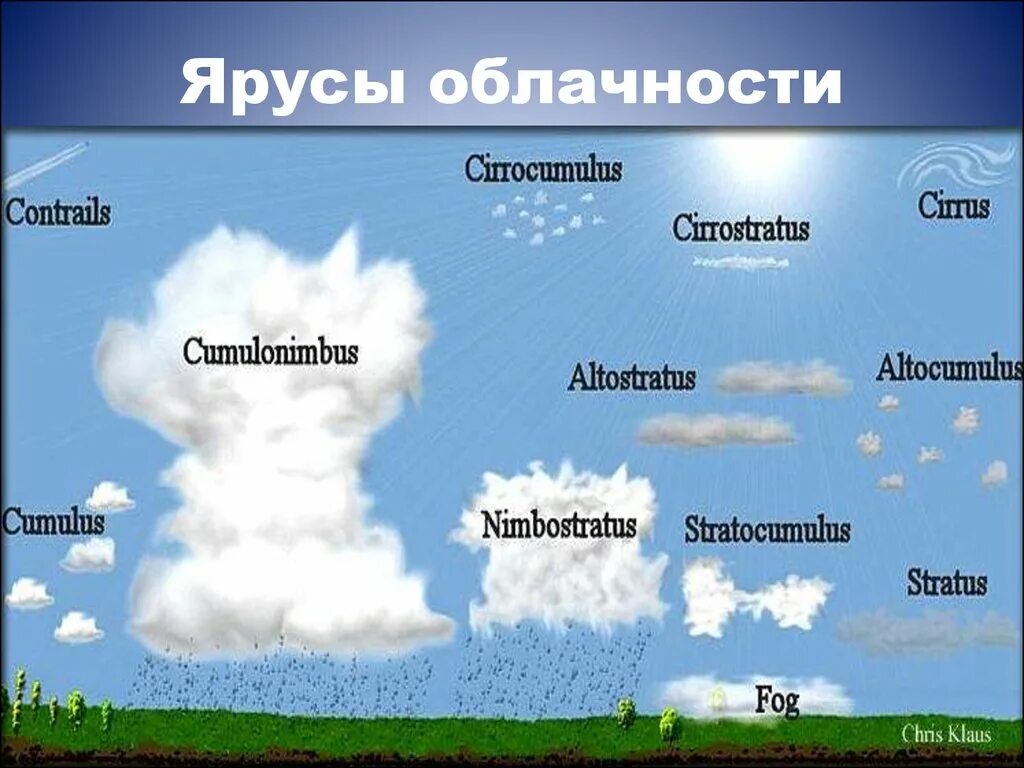 Ярусы облачности

Contrails

Cirrocumulus

Cirrostratus

Cirrus

Cumulonimbus

Altostratus

Altocumulus

Cumulus

Nimbostratus

Stratocumulus

Stratus

Fog

Chris Klaus